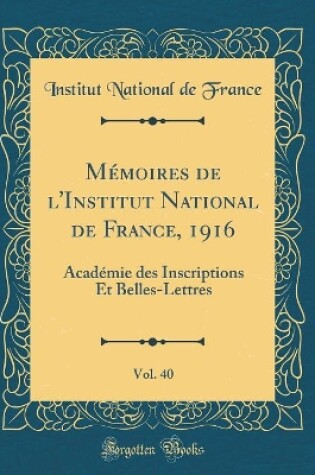 Institut National de France

Mémoires de l'Institut National de France, 1916

Académie des Inscriptions Et Belles-Lettres

Vol. 40

Forgotten Books